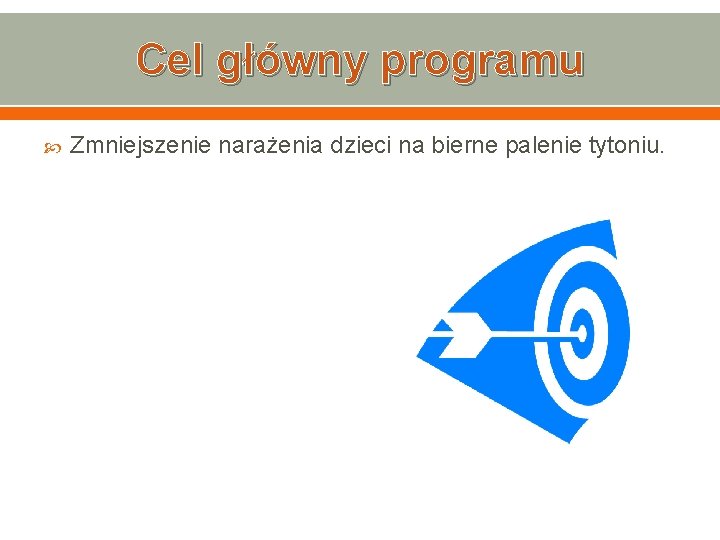 Cel główny programu

Zmniejszenie narażenia dzieci na bierne palenie tytoniu.